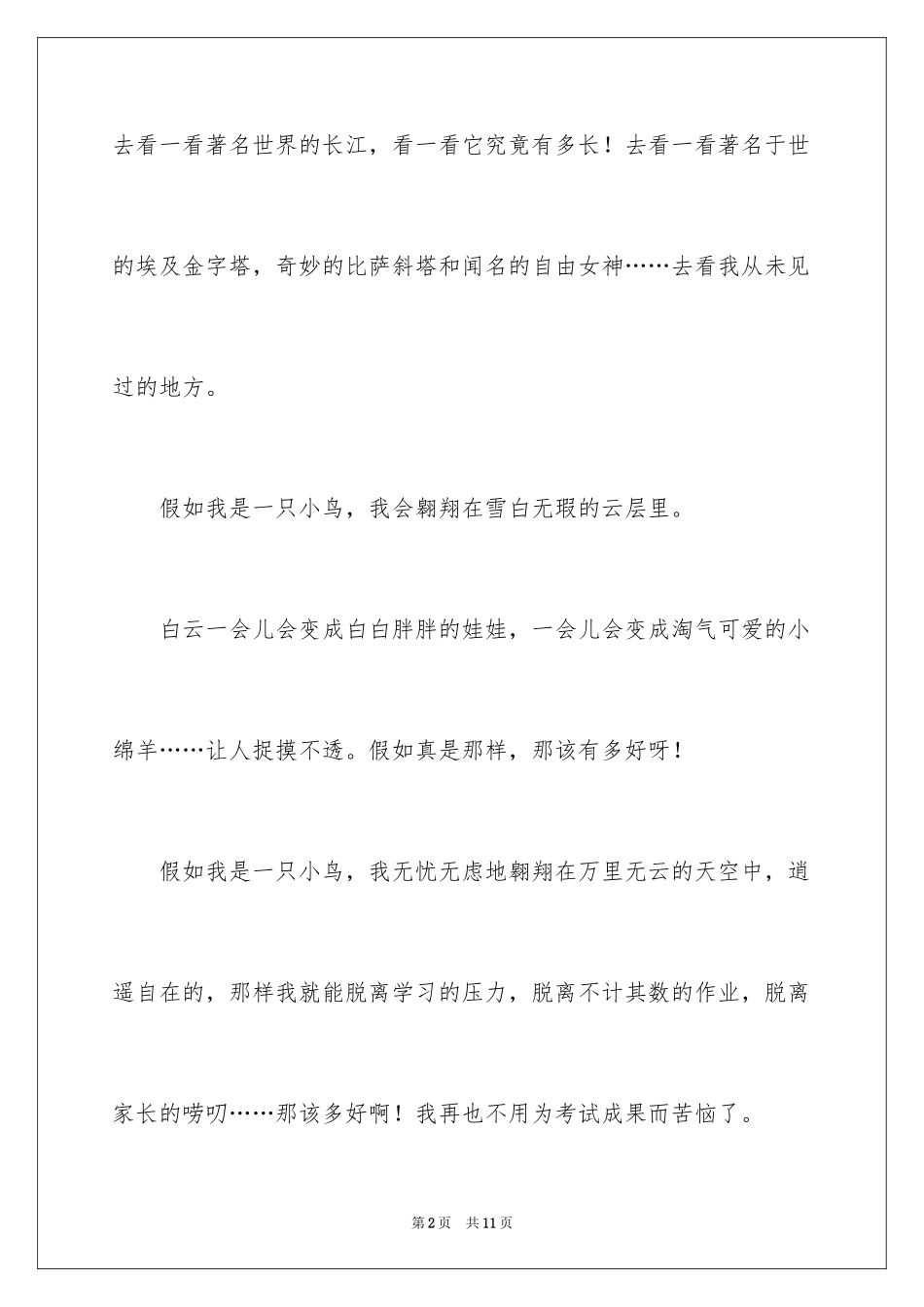 去看一看著名世界的长江，看一看它究竟有多长！去看一看著名于世的埃及金字塔，奇妙的比萨斜塔和闻名的自由女神……去看我从未见过的地方。

假如我是一只小鸟，我会翱翔在雪白无瑕的云层里。

白云一会儿会变成白白胖胖的娃娃，一会儿会变成淘气可爱的小绵羊……让人捉摸不透。假如真是那样，那该有多好呀！

假如我是一只小鸟，我无忧无虑地翱翔在万里无云的天空中，逍遥自在的，那样我就能脱离学习的压力，脱离不计其数的作业，脱离家长的唠叨……那该多好啊！我再也不用为考试成果而苦恼了。

第2页　共11页